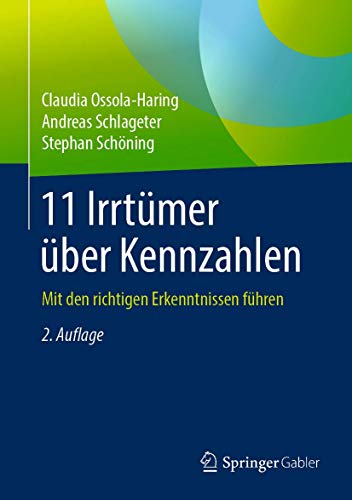 Claudia Ossola-Haring
Andreas Schlageter
Stephan Schöning

11 Irrtümer über Kennzahlen

Mit den richtigen Erkenntnissen führen

2. Auflage

Springer Gabler